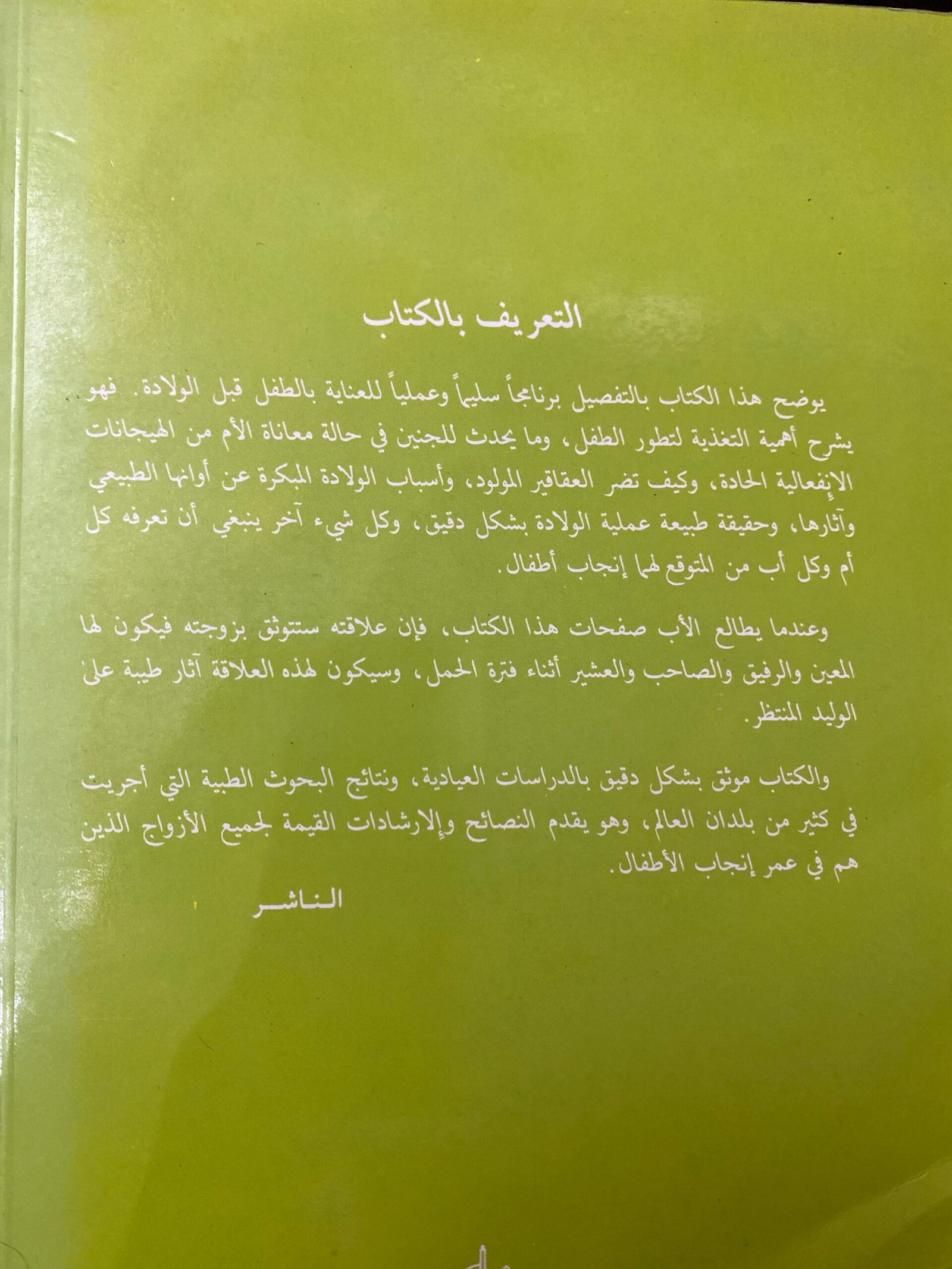 التعريف بالكتاب

يوضح هذا الكتاب بالتفصيل برنامجاً سليماً وعملياً للعناية بالطفل قبل الولادة. فهو يشرح أهمية التغذية لتطور الطفل، وما يحدث للجنين في حالة معاناة الأم من الهيجانات الإنفعالية الحادة، وكيف تضر العقاقير المولود، وأسباب الولادة المبكرة عن أوانها الطبيعي وآثارها، وحقيقة طبيعة عملية الولادة بشكل دقيق، وكل شيء آخر ينبغي أن تعرفه كل أم وكل أب من المتوقع لهما إنجاب أطفال.

وعندما يطالع الأب صفحات هذا الكتاب، فإن علاقته ستتوثق بزوجته فيكون لها المعين والرفيق والصاحب والعشير أثناء فترة الحمل، وسيكون لهذه العلاقة آثار طيبة على الوليد المنتظر.

والكتاب موثق بشكل دقيق بالدراسات العيادية، ونتائج البحوث الطبية التي أجريت في كثير من بلدان العالم، وهو يقدم النصائح والإرشادات القيمة لجميع الأزواج الذين هم في عمر إنجاب الأطفال.

الناشر